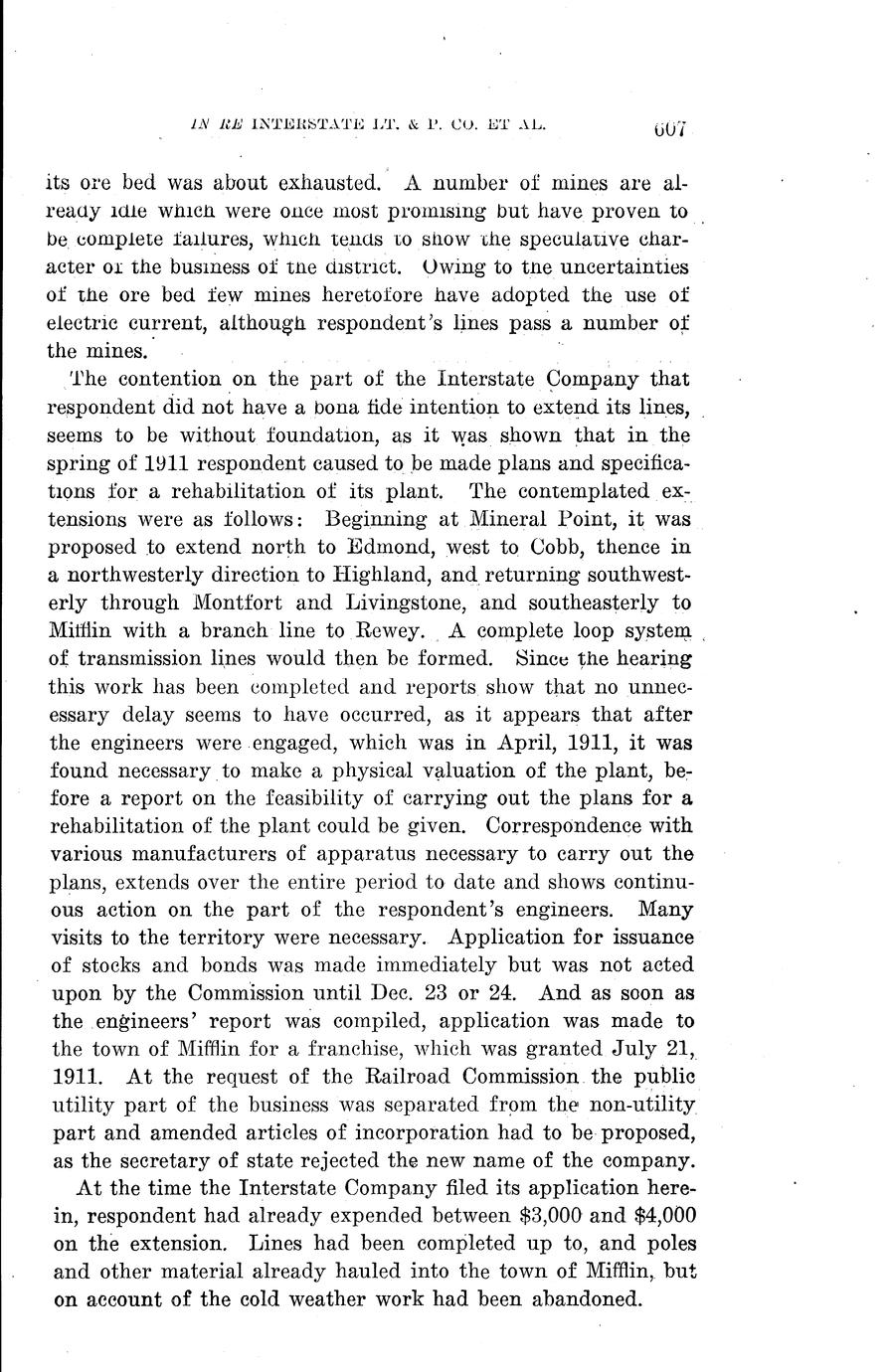 IN RE INTERSTATE LT. & P. CO. ET AL. 607

its ore bed was about exhausted. A number of mines are already idle which were once most promising but have proven to be complete failures, which tends to show the speculative character of the business of the district. Owing to the uncertainties of the ore bed few mines heretofore have adopted the use of electric current, although respondent's lines pass a number of the mines.

The contention on the part of the Interstate Company that respondent did not have a bona fide intention to extend its lines, seems to be without foundation, as it was shown that in the spring of 1911 respondent caused to be made plans and specifications for a rehabilitation of its plant. The contemplated extensions were as follows: Beginning at Mineral Point, it was proposed to extend north to Edmond, west to Cobb, thence in a northwesterly direction to Highland, and returning southwesterly through Montfort and Livingstone, and southeasterly to Mifflin with a branch line to Rewey. A complete loop system of transmission lines would then be formed. Since the hearing this work has been completed and reports show that no unnecessary delay seems to have occurred, as it appears that after the engineers were engaged, which was in April, 1911, it was found necessary to make a physical valuation of the plant, before a report on the feasibility of carrying out the plans for a rehabilitation of the plant could be given. Correspondence with various manufacturers of apparatus necessary to carry out the plans, extends over the entire period to date and shows continuous action on the part of the respondent's engineers. Many visits to the territory were necessary. Application for issuance of stocks and bonds was made immediately but was not acted upon by the Commission until Dec. 23 or 24. And as soon as the engineers' report was compiled, application was made to the town of Mifflin for a franchise, which was granted July 21, 1911. At the request of the Railroad Commission the public utility part of the business was separated from the non-utility part and amended articles of incorporation had to be proposed, as the secretary of state rejected the new name of the company.

At the time the Interstate Company filed its application herein, respondent had already expended between $3,000 and $4,000 on the extension. Lines had been completed up to, and poles and other material already hauled into the town of Mifflin, but on account of the cold weather work had been abandoned.